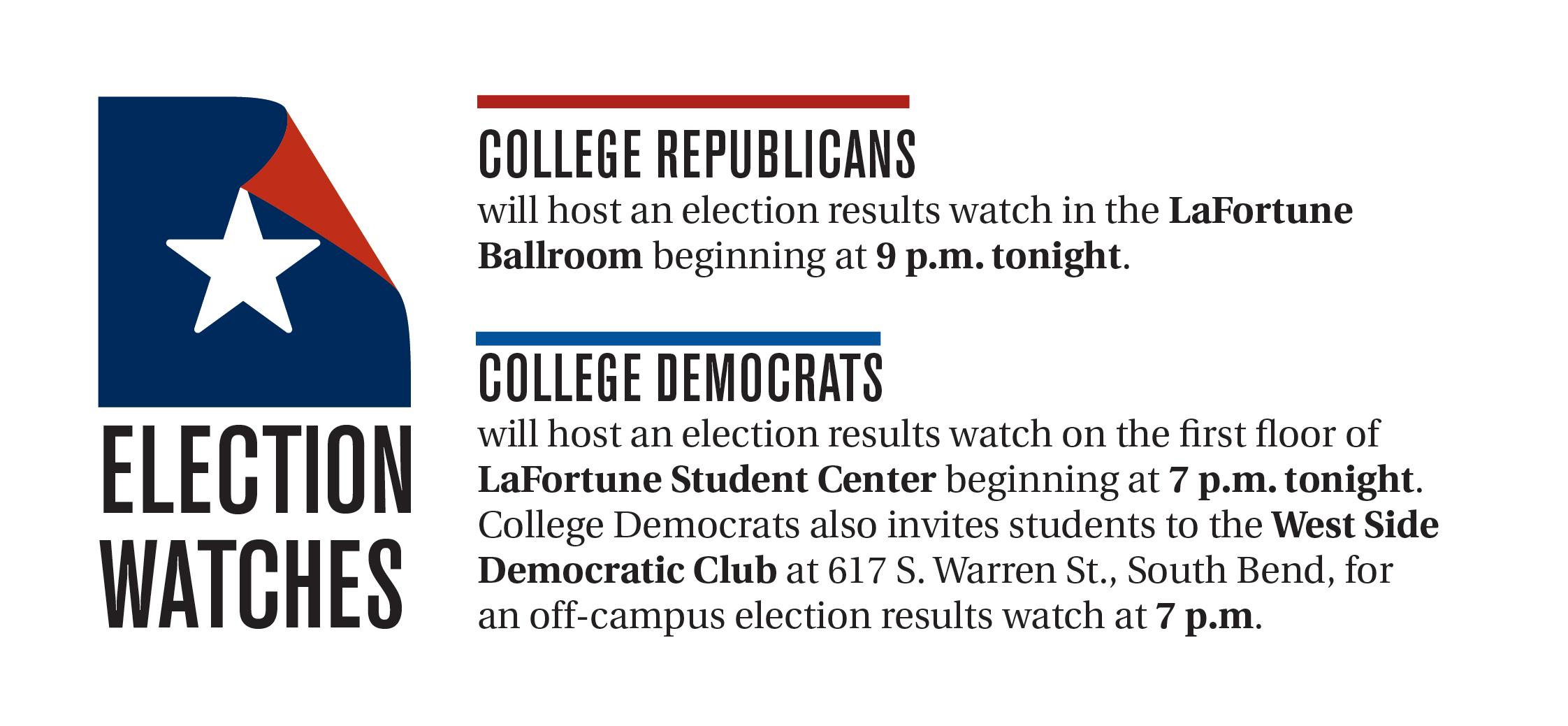 ELECTION
WATCHES

COLLEGE REPUBLICANS

will host an election results watch in the LaFortune Ballroom beginning at 9 p.m. tonight.

COLLEGE DEMOCRATS

will host an election results watch on the first floor of LaFortune Student Center beginning at 7 p.m. tonight. College Democrats also invites students to the West Side Democratic Club at 617 S. Warren St., South Bend, for an off-campus election results watch at 7 p.m.